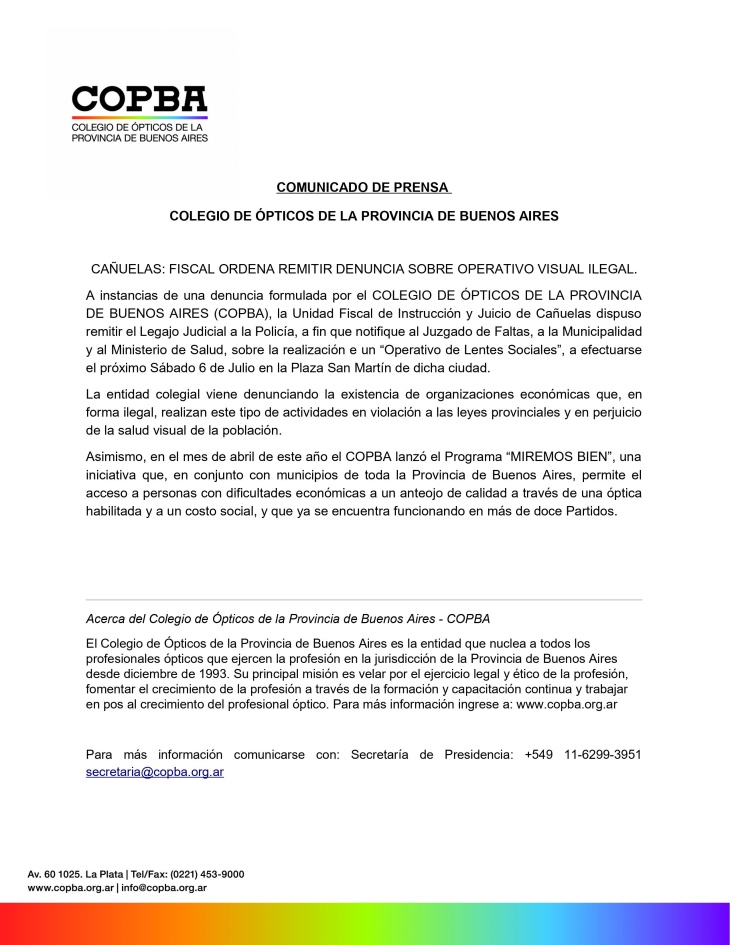 COPBA
COLEGIO DE ÓPTICOS DE LA PROVINCIA DE BUENOS AIRES

COMUNICADO DE PRENSA

COLEGIO DE ÓPTICOS DE LA PROVINCIA DE BUENOS AIRES

CAÑUELAS: FISCAL ORDENA REMITIR DENUNCIA SOBRE OPERATIVO VISUAL ILEGAL.

A instancias de una denuncia formulada por el COLEGIO DE ÓPTICOS DE LA PROVINCIA DE BUENOS AIRES (COPBA), la Unidad Fiscal de Instrucción y Juicio de Cañuelas dispuso remitir el Legajo Judicial a la Policía, a fin que notifique al Juzgado de Faltas, a la Municipalidad y al Ministerio de Salud, sobre la realización e un “Operativo de Lentes Sociales”, a efectuarse el próximo Sábado 6 de Julio en la Plaza San Martín de dicha ciudad.

La entidad colegial viene denunciando la existencia de organizaciones económicas que, en forma ilegal, realizan este tipo de actividades en violación a las leyes provinciales y en perjuicio de la salud visual de la población.

Asimismo, en el mes de abril de este año el COPBA lanzó el Programa “MIREMOS BIEN”, una iniciativa que, en conjunto con municipios de toda la Provincia de Buenos Aires, permite el acceso a personas con dificultades económicas a un anteojo de calidad a través de una óptica habilitada y a un costo social, y que ya se encuentra funcionando en más de doce Partidos.

Acerca del Colegio de Ópticos de la Provincia de Buenos Aires - COPBA

El Colegio de Ópticos de la Provincia de Buenos Aires es la entidad que nuclea a todos los profesionales ópticos que ejercen la profesión en la jurisdicción de la Provincia de Buenos Aires desde diciembre de 1993. Su principal misión es velar por el ejercicio legal y ético de la profesión, fomentar el crecimiento de la profesión a través de la formación y capacitación continua y trabajar en pos al crecimiento del profesional óptico. Para más información ingrese a: www.copba.org.ar

Para más información comunicarse con: Secretaría de Presidencia: +549 11-6299-3951 secretaria@copba.org.ar

Av. 60 1025. La Plata | Tel/Fax: (0221) 453-9000
www.copba.org.ar | info@copba.org.ar